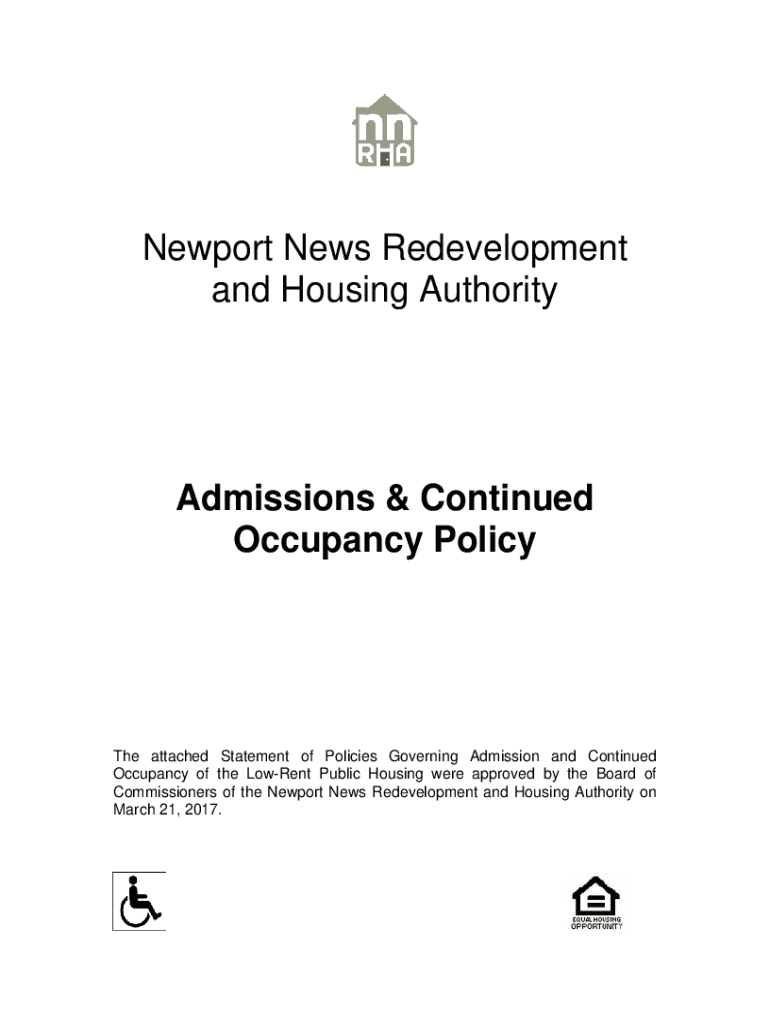 nn
RHA

Newport News Redevelopment and Housing Authority

Admissions & Continued Occupancy Policy

The attached Statement of Policies Governing Admission and Continued Occupancy of the Low-Rent Public Housing were approved by the Board of Commissioners of the Newport News Redevelopment and Housing Authority on March 21, 2017.

EQUAL HOUSING OPPORTUNITY